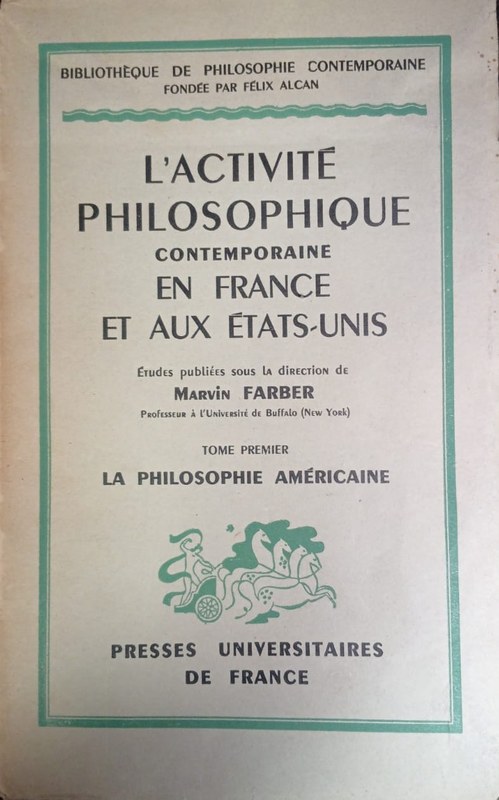 BIBLIOTHÈQUE DE PHILOSOPHIE CONTEMPORAINE
FONDÉE PAR FÉLIX ALCAN

L'ACTIVITÉ PHILOSOPHIQUE
CONTEMPORAINE
EN FRANCE
ET AUX ÉTATS-UNIS

Études publiées sous la direction de
MARVIN FARBER
Professeur à l'Université de Buffalo (New York)

TOME PREMIER
LA PHILOSOPHIE AMÉRICAINE

PRESSES UNIVERSITAIRES
DE FRANCE